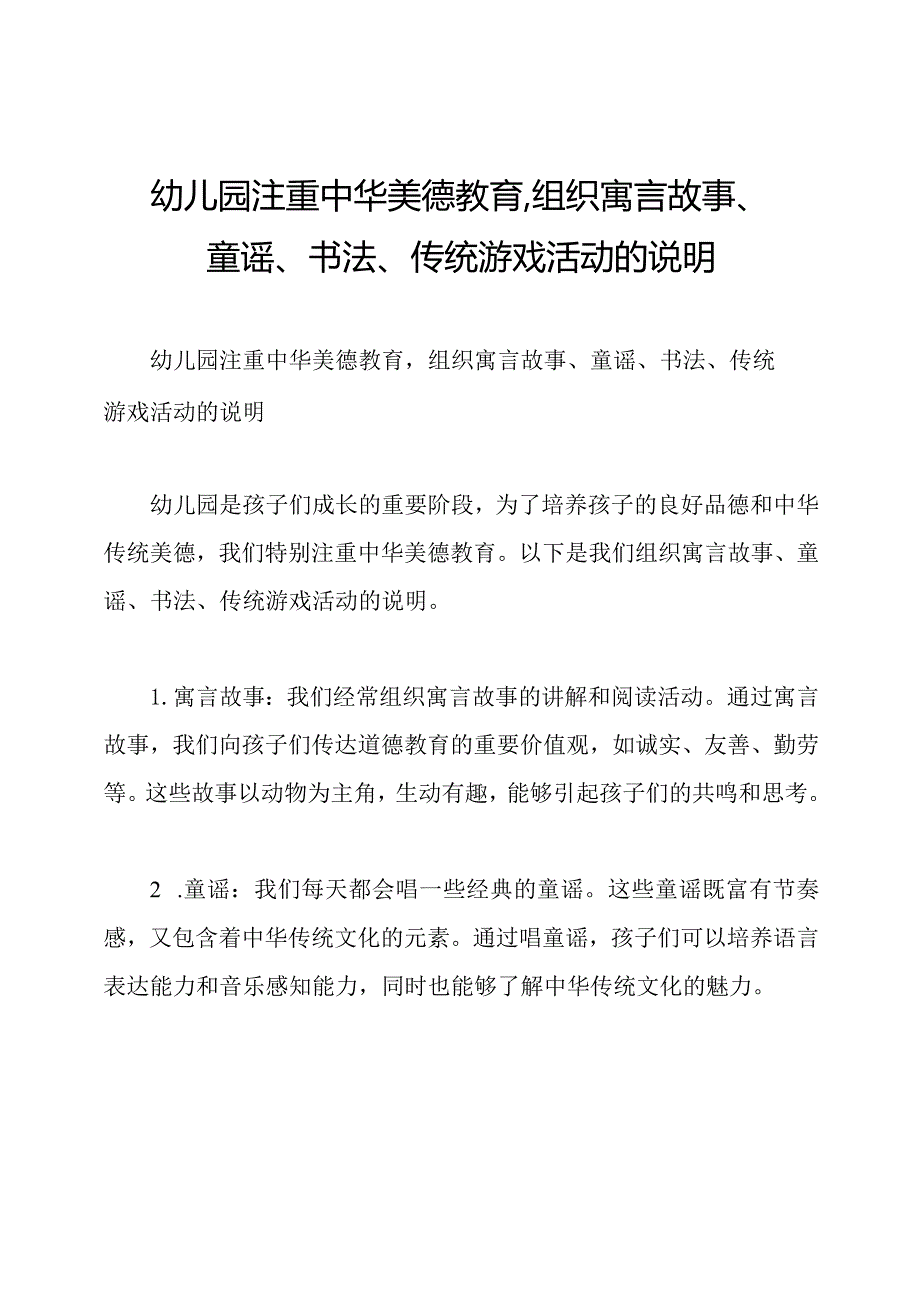 幼儿园注重中华美德教育,组织寓言故事、童谣、书法、传统游戏活动的说明

幼儿园注重中华美德教育，组织寓言故事、童谣、书法、传统游戏活动的说明

幼儿园是孩子们成长的重要阶段，为了培养孩子的良好品德和中华传统美德，我们特别注重中华美德教育。以下是我们组织寓言故事、童谣、书法、传统游戏活动的说明。

1. 寓言故事：我们经常组织寓言故事的讲解和阅读活动。通过寓言故事，我们向孩子们传达道德教育的重要价值观，如诚实、友善、勤劳等。这些故事以动物为主角，生动有趣，能够引起孩子们的共鸣和思考。

2 .童谣：我们每天都会唱一些经典的童谣。这些童谣既富有节奏感，又包含着中华传统文化的元素。通过唱童谣，孩子们可以培养语言表达能力和音乐感知能力，同时也能够了解中华传统文化的魅力。